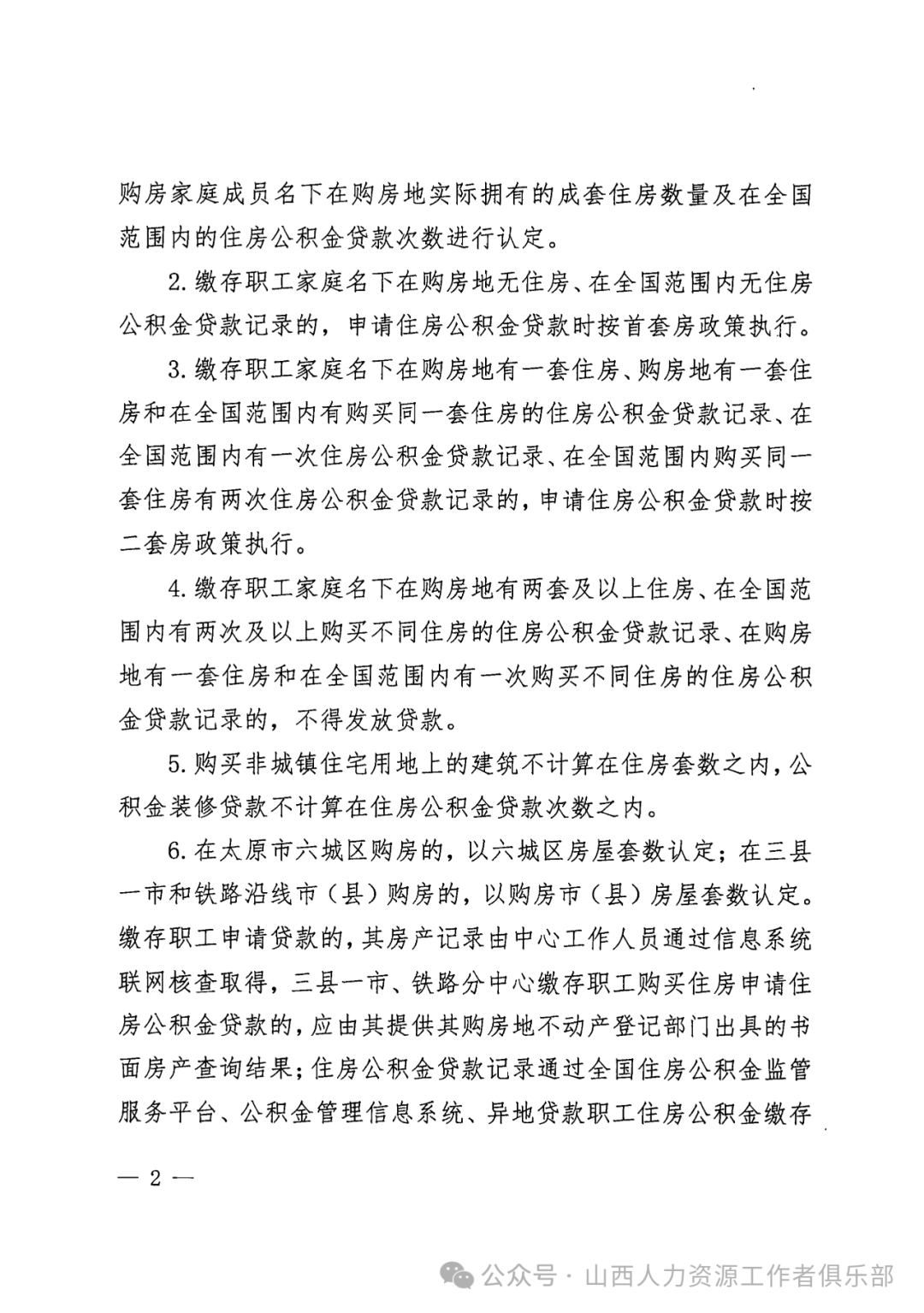 购房家庭成员名下在购房地实际拥有的成套住房数量及在全国范围内的住房公积金贷款次数进行认定。

2. 缴存职工家庭名下在购房地无住房、在全国范围内无住房公积金贷款记录的，申请住房公积金贷款时按首套房政策执行。

3. 缴存职工家庭名下在购房地有一套住房、购房地有一套住房和在全国范围内有购买同一套住房的住房公积金贷款记录、在全国范围内有一次住房公积金贷款记录、在全国范围内购买同一套住房有两次住房公积金贷款记录的，申请住房公积金贷款时按二套房政策执行。

4. 缴存职工家庭名下在购房地有两套及以上住房、在全国范围内有两次及以上购买不同住房的住房公积金贷款记录、在购房地有一套住房和在全国范围内有一次购买不同住房的住房公积金贷款记录的，不得发放贷款。

5. 购买非城镇住宅用地上的建筑不计算在住房套数之内，公积金装修贷款不计算在住房公积金贷款次数之内。

6. 在太原市六城区购房的，以六城区房屋套数认定；在三县一市和铁路沿线市（县）购房的，以购房市（县）房屋套数认定。缴存职工申请贷款的，其房产记录由中心工作人员通过信息系统联网核查取得，三县一市、铁路分中心缴存职工购买住房申请住房公积金贷款的，应由其提供其购房地不动产登记部门出具的书面房产查询结果；住房公积金贷款记录通过全国住房公积金监管服务平台、公积金管理信息系统、异地贷款职工住房公积金缴存

— 2 —

公众号 · 山西人力资源工作者俱乐部